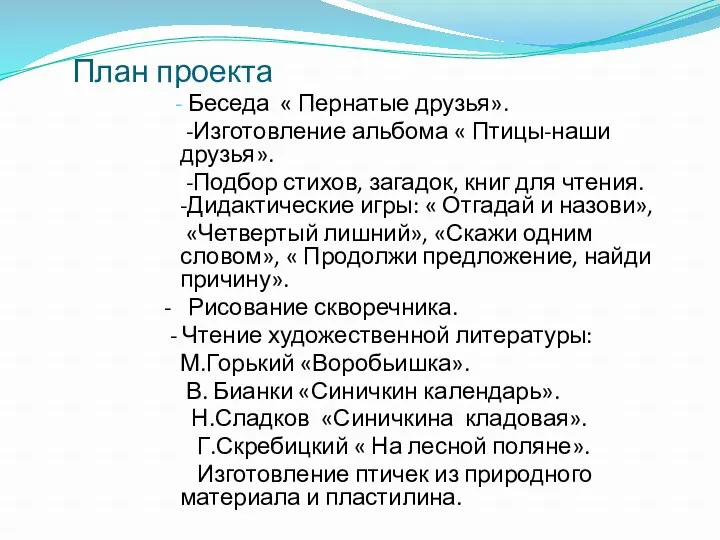 План проекта

- Беседа « Пернатые друзья».

-Изготовление альбома « Птицы-наши друзья».

-Подбор стихов, загадок, книг для чтения.

-Дидактические игры: « Отгадай и назови», «Четвертый лишний», «Скажи одним словом», « Продолжи предложение, найди причину».

- Рисование скворечника.

- Чтение художественной литературы:

М.Горький «Воробьишка».

В. Бианки «Синичкин календарь».

Н.Сладков «Синичкина кладовая».

Г.Скребицкий « На лесной поляне».

Изготовление птичек из природного материала и пластилина.